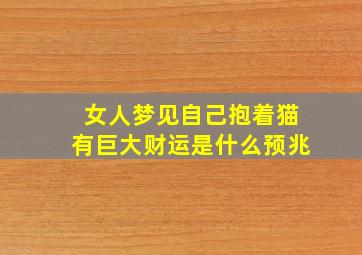 女人梦见自己抱着猫
有巨大财运是什么预兆